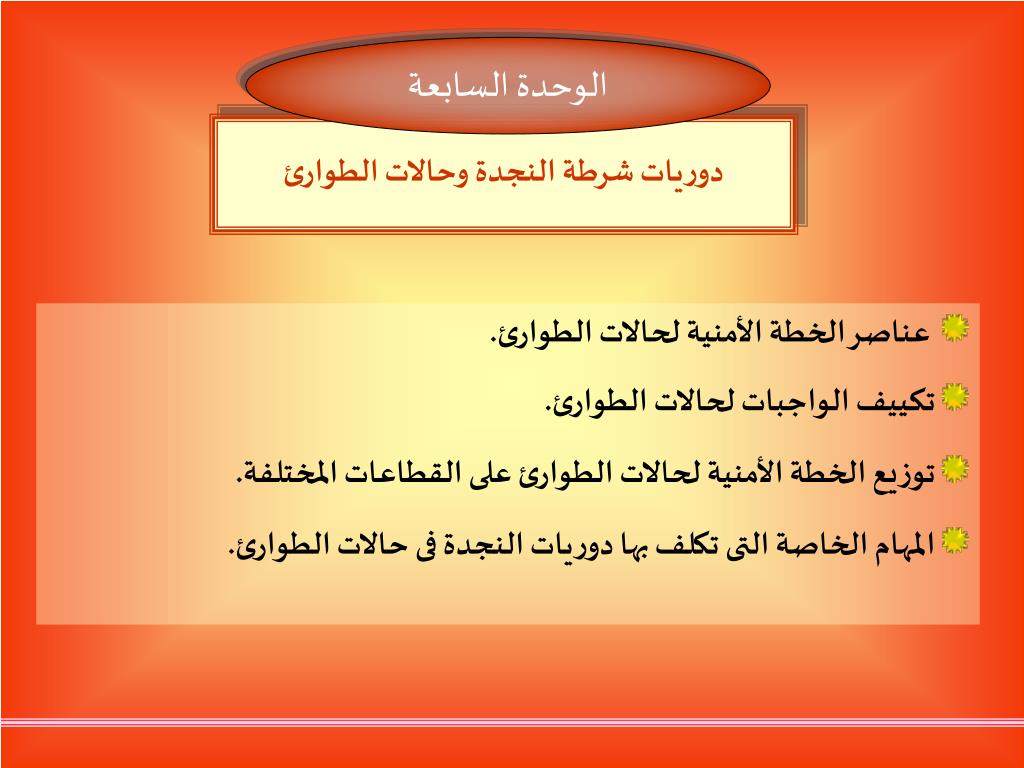 الوحدة السابعة

دوريات شرطة النجدة وحالات الطوارئ

عناصر الخطة الأمنية لحالات الطوارئ.

تكييف الواجبات لحالات الطوارئ.

توزيع الخطة الأمنية لحالات الطوارئ على القطاعات المختلفة.

المهام الخاصة التى تكلف بها دوريات النجدة فى حالات الطوارئ.